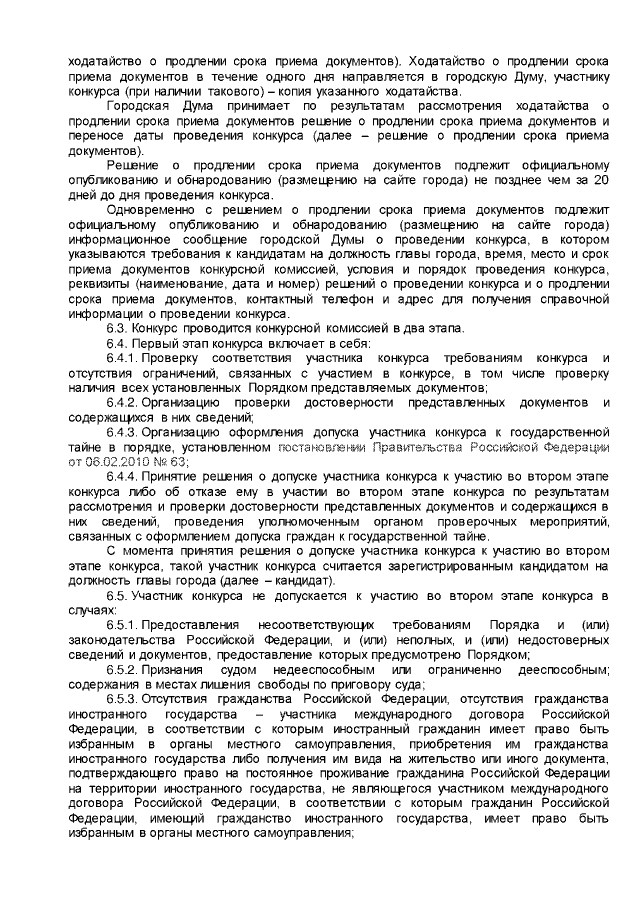 ходатайство о продлении срока приема документов). Ходатайство о продлении срока приема документов в течение одного дня направляется в городскую Думу, участнику конкурса (при наличии такового) – копия указанного ходатайства.

Городская Дума принимает по результатам рассмотрения ходатайства о продлении срока приема документов решение о продлении срока приема документов и переносе даты проведения конкурса (далее – решение о продлении срока приема документов).

Решение о продлении срока приема документов подлежит официальному опубликованию и обнародованию (размещению на сайте города) не позднее чем за 20 дней до дня проведения конкурса.

Одновременно с решением о продлении срока приема документов подлежит официальному опубликованию и обнародованию (размещению на сайте города) информационное сообщение городской Думы о проведении конкурса, в котором указываются требования к кандидатам на должность главы города, время, место и срок приема документов конкурсной комиссией, условия и порядок проведения конкурса, реквизиты (наименование, дата и номер) решений о проведении конкурса и о продлении срока приема документов, контактный телефон и адрес для получения справочной информации о проведении конкурса.

6.3. Конкурс проводится конкурсной комиссией в два этапа.

6.4. Первый этап конкурса включает в себя:

6.4.1. Проверку соответствия участника конкурса требованиям конкурса и отсутствия ограничений, связанных с участием в конкурсе, в том числе проверку наличия всех установленных Порядком представляемых документов;

6.4.2. Организацию проверки достоверности представленных документов и содержащихся в них сведений;

6.4.3. Организацию оформления допуска участника конкурса к государственной тайне в порядке, установленном постановлении Правительства Российской Федерации от 06.02.2010 № 63;

6.4.4. Принятие решения о допуске участника конкурса к участию во втором этапе конкурса либо об отказе ему в участии во втором этапе конкурса по результатам рассмотрения и проверки достоверности представленных документов и содержащихся в них сведений, проведения уполномоченным органом проверочных мероприятий, связанных с оформлением допуска граждан к государственной тайне.

С момента принятия решения о допуске участника конкурса к участию во втором этапе конкурса, такой участник конкурса считается зарегистрированным кандидатом на должность главы города (далее – кандидат).

6.5. Участник конкурса не допускается к участию во втором этапе конкурса в случаях:

6.5.1. Предоставления несоответствующих требованиям Порядка и (или) законодательства Российской Федерации, и (или) неполных, и (или) недостоверных сведений и документов, предоставление которых предусмотрено Порядком;

6.5.2. Признания судом недееспособным или ограниченно дееспособным; содержания в местах лишения свободы по приговору суда;

6.5.3. Отсутствия гражданства Российской Федерации, отсутствия гражданства иностранного государства – участника международного договора Российской Федерации, в соответствии с которым иностранный гражданин имеет право быть избранным в органы местного самоуправления, приобретения им гражданства иностранного государства либо получения им вида на жительство или иного документа, подтверждающего право на постоянное проживание гражданина Российской Федерации на территории иностранного государства, не являющегося участником международного договора Российской Федерации, в соответствии с которым гражданин Российской Федерации, имеющий гражданство иностранного государства, имеет право быть избранным в органы местного самоуправления;